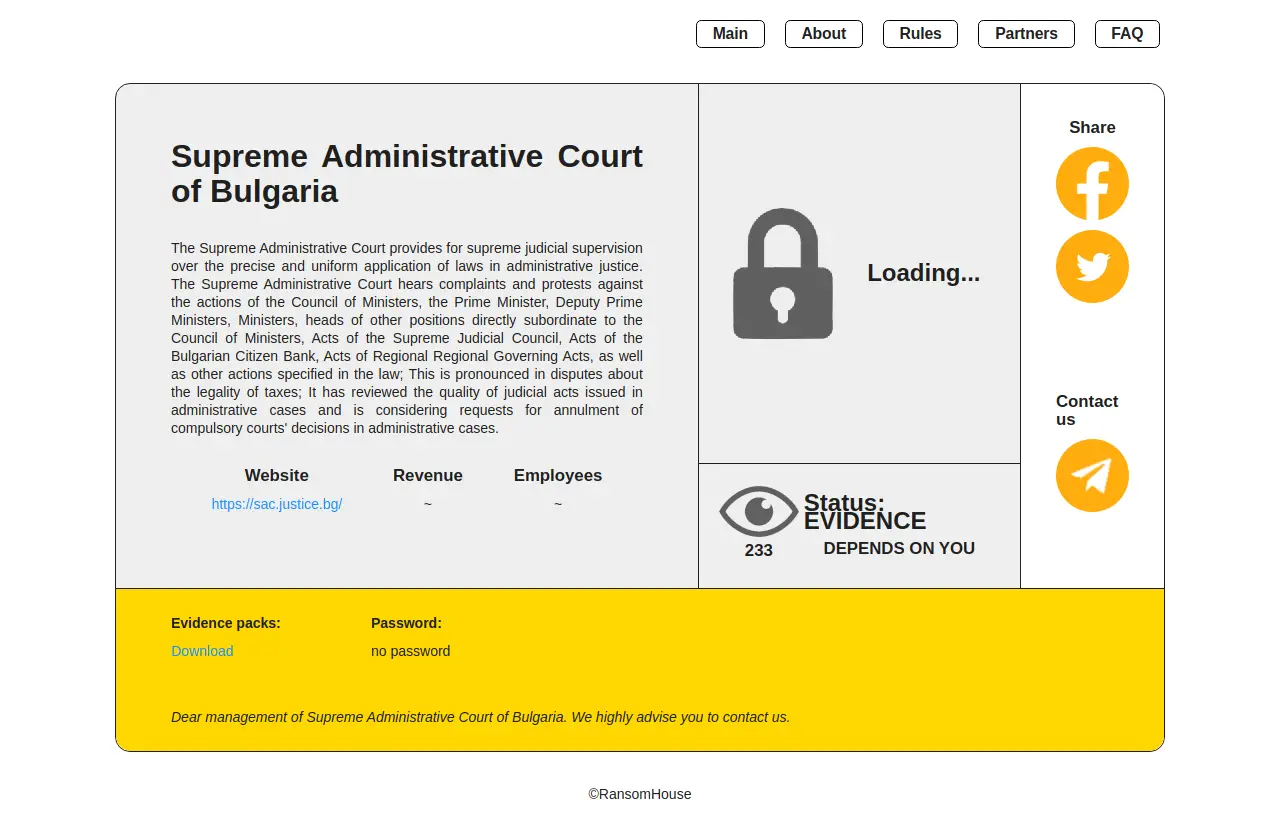 Main About Rules Partners FAQ

Supreme Administrative Court of Bulgaria

The Supreme Administrative Court provides for supreme judicial supervision over the precise and uniform application of laws in administrative justice. The Supreme Administrative Court hears complaints and protests against the actions of the Council of Ministers, the Prime Minister, Deputy Prime Ministers, Ministers, heads of other positions directly subordinate to the Council of Ministers, Acts of the Supreme Judicial Council, Acts of the Bulgarian Citizen Bank, Acts of Regional Regional Governing Acts, as well as other actions specified in the law; This is pronounced in disputes about the legality of taxes; It has reviewed the quality of judicial acts issued in administrative cases and is considering requests for annulment of compulsory courts' decisions in administrative cases.

| Website | Revenue | Employees |
|---|---|---|
| https://sac.justice.bg/ | ~ | ~ |

Loading...

233

Status: EVIDENCE

DEPENDS ON YOU

Share

Contact us

Evidence packs:

Download

Password:

no password

Dear management of Supreme Administrative Court of Bulgaria. We highly advise you to contact us.

©RansomHouse